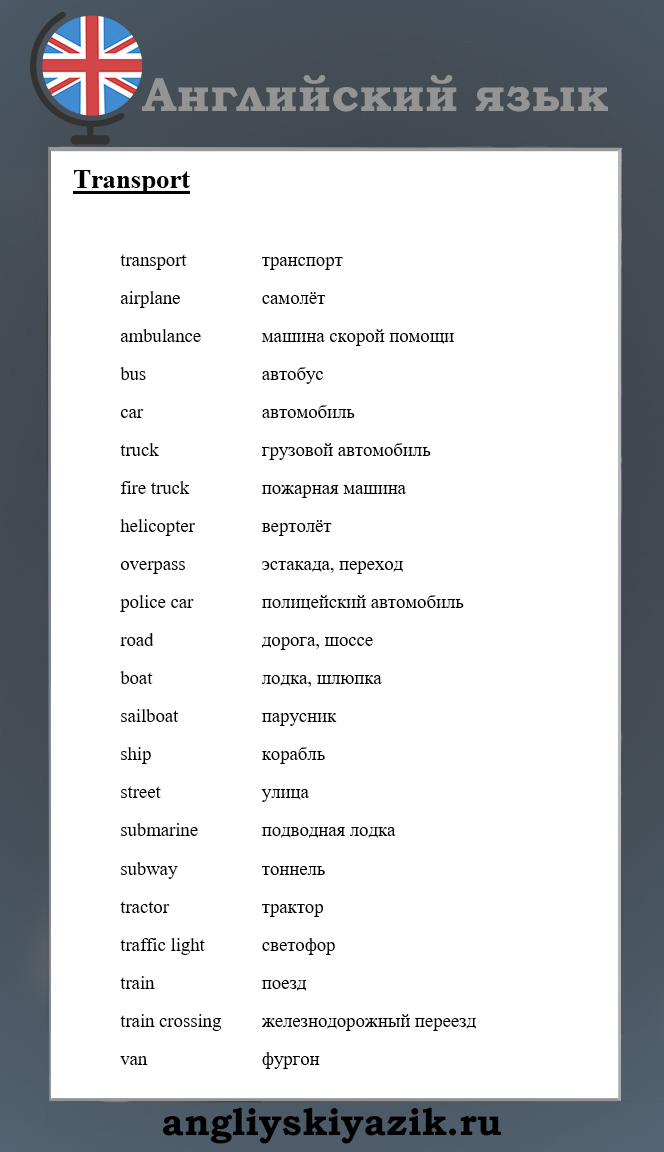 Английский язык

Transport

| | |
|---|---|
| transport | транспорт |
| airplane | самолёт |
| ambulance | машина скорой помощи |
| bus | автобус |
| car | автомобиль |
| truck | грузовой автомобиль |
| fire truck | пожарная машина |
| helicopter | вертолёт |
| overpass | эстакада, переход |
| police car | полицейский автомобиль |
| road | дорога, шоссе |
| boat | лодка, шлюпка |
| sailboat | парусник |
| ship | корабль |
| street | улица |
| submarine | подводная лодка |
| subway | тоннель |
| tractor | трактор |
| traffic light | светофор |
| train | поезд |
| train crossing | железнодорожный переезд |
| van | фургон |

angliyskiyazik.ru